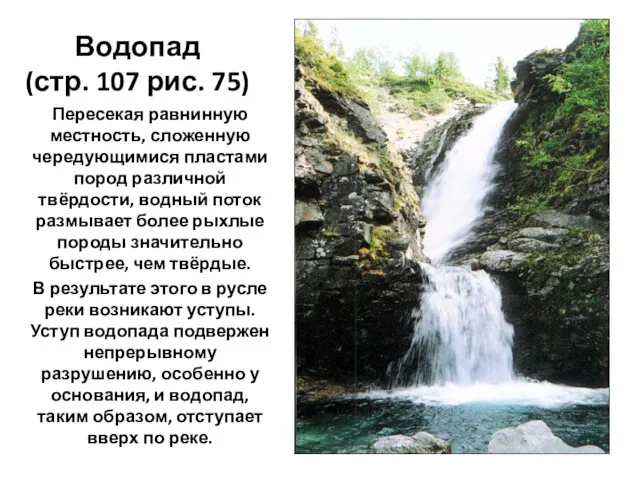 Водопад
(стр. 107 рис. 75)

Пересекая равнинную местность, сложенную чередующимися пластами пород различной твёрдости, водный поток размывает более рыхлые породы значительно быстрее, чем твёрдые.

В результате этого в русле реки возникают уступы. Уступ водопада подвержен непрерывному разрушению, особенно у основания, и водопад, таким образом, отступает вверх по реке.